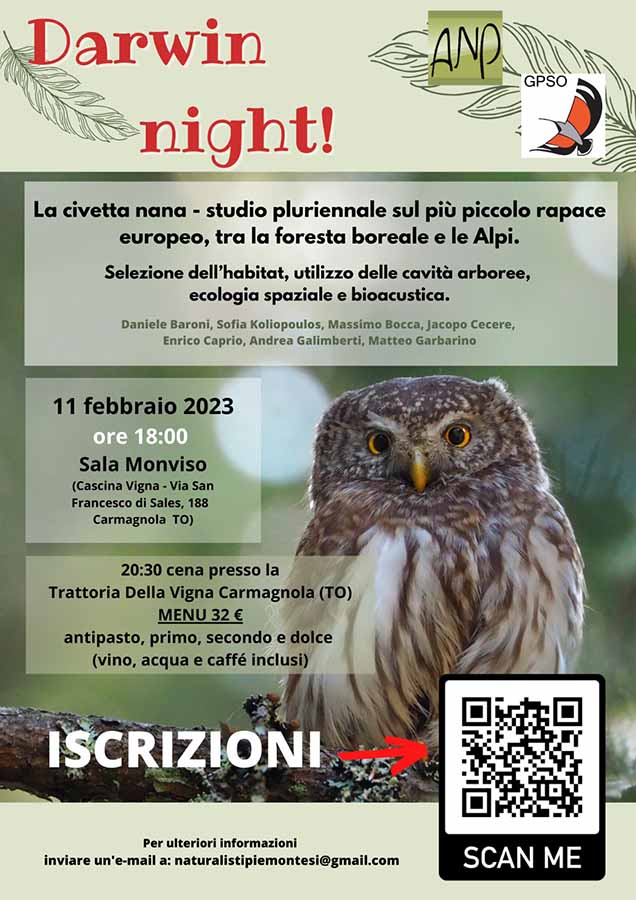 Darwin night!

ANP

GPSO

La civetta nana - studio pluriennale sul più piccolo rapace europeo, tra la foresta boreale e le Alpi.

Selezione dell'habitat, utilizzo delle cavità arboree, ecologia spaziale e bioacustica.

Daniele Baroni, Sofia Koliopoulos, Massimo Bocca, Jacopo Cecere, Enrico Caprio, Andrea Galimberti, Matteo Garbarino

11 febbraio 2023
ore 18:00
Sala Monviso
(Cascina Vigna - Via San Francesco di Sales, 188 Carmagnola TO)

20:30 cena presso la Trattoria Della Vigna Carmagnola (TO)
MENU 32 €
antipasto, primo, secondo e dolce
(vino, acqua e caffé inclusi)

ISCRIZIONI

SCAN ME

Per ulteriori informazioni
inviare un'e-mail a: naturalistipiemontesi@gmail.com